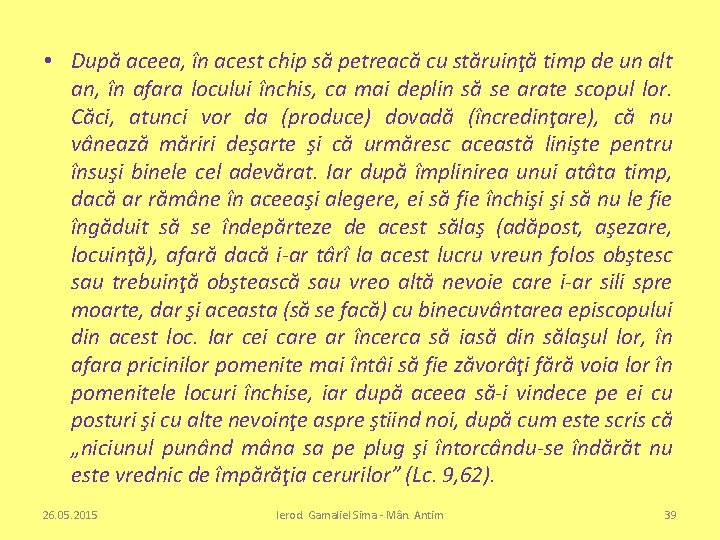 • După aceea, în acest chip să petreacă cu stăruinţă timp de un alt an, în afara locului închis, ca mai deplin să se arate scopul lor. Căci, atunci vor da (produce) dovadă (încredinţare), că nu vânează măriri deşarte şi că urmăresc această linişte pentru însuşi binele cel adevărat. Iar după împlinirea unui atâta timp, dacă ar rămâne în aceeaşi alegere, ei să fie închişi şi să nu le fie îngăduit să se îndepărteze de acest sălaş (adăpost, aşezare, locuinţă), afară dacă i-ar târî la acest lucru vreun folos obştesc sau trebuinţă obştească sau vreo altă nevoie care i-ar sili spre moarte, dar şi aceasta (să se facă) cu binecuvântarea episcopului din acest loc. Iar cei care ar încerca să iasă din sălaşul lor, în afara pricinilor pomenite mai întâi să fie zăvorâţi fără voia lor în pomenitele locuri închise, iar după aceea să-i vindece pe ei cu posturi şi cu alte nevoinţe aspre ştiind noi, după cum este scris că „niciunul punând mâna sa pe plug şi întorcându-se îndărăt nu este vrednic de împărăţia cerurilor” (Lc. 9,62).

26.05.2015 Ierod. Gamaliel Sima - Mân. Antim 39